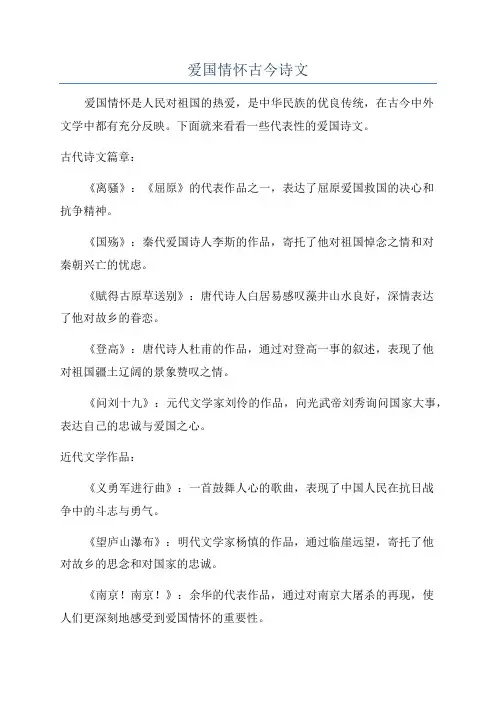 爱国情怀古今诗文

爱国情怀是人民对祖国的热爱，是中华民族的优良传统，在古今中外文学中都有充分反映。下面就来看看一些代表性的爱国诗文。

古代诗文篇章：

《离骚》：《屈原》的代表作品之一，表达了屈原爱国救国的决心和抗争精神。

《国殇》：秦代爱国诗人李斯的作品，寄托了他对祖国悼念之情和对秦朝兴亡的忧虑。

《赋得古原草送别》：唐代诗人白居易感叹藻井山水良好，深情表达了他对故乡的眷恋。

《登高》：唐代诗人杜甫的作品，通过对登高一事的叙述，表现了他对祖国疆土辽阔的景象赞叹之情。

《问刘十九》：元代文学家刘伶的作品，向光武帝刘秀询问国家大事，表达自己的忠诚与爱国之心。

近代文学作品：

《义勇军进行曲》：一首鼓舞人心的歌曲，表现了中国人民在抗日战争中的斗志与勇气。

《望庐山瀑布》：明代文学家杨慎的作品，通过临崖远望，寄托了他对故乡的思念和对国家的忠诚。

《南京！南京！》：余华的代表作品，通过对南京大屠杀的再现，使人们更深刻地感受到爱国情怀的重要性。